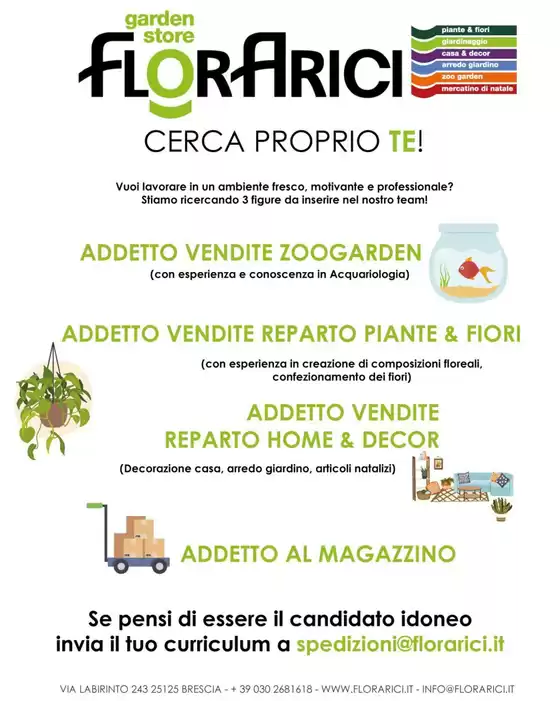 garden store
FLORARICI

piante & fiori
giardinaggio
casa & decor
arredo giardino
zoo garden
mercatino di natale

CERCA PROPRIO TE!

Vuoi lavorare in un ambiente fresco, motivante e professionale?
Stiamo ricercando 3 figure da inserire nel nostro team!

ADDETTO VENDITE ZOOGARDEN
(con esperienza e conoscenza in Acquariologia)

ADDETTO VENDITE REPARTO PIANTE & FIORI
(con esperienza in creazione di composizioni floreali, confezionamento dei fiori)

ADDETTO VENDITE
REPARTO HOME & DECOR
(Decorazione casa, arredo giardino, articoli natalizi)

ADDETTO AL MAGAZZINO

Se pensi di essere il candidato idoneo
invia il tuo curriculum a spedizioni@florarici.it

VIA LABIRINTO 243 25125 BRESCIA - + 39 030 2681618 - WWW.FLORARICI.IT - INFO@FLORARICI.IT